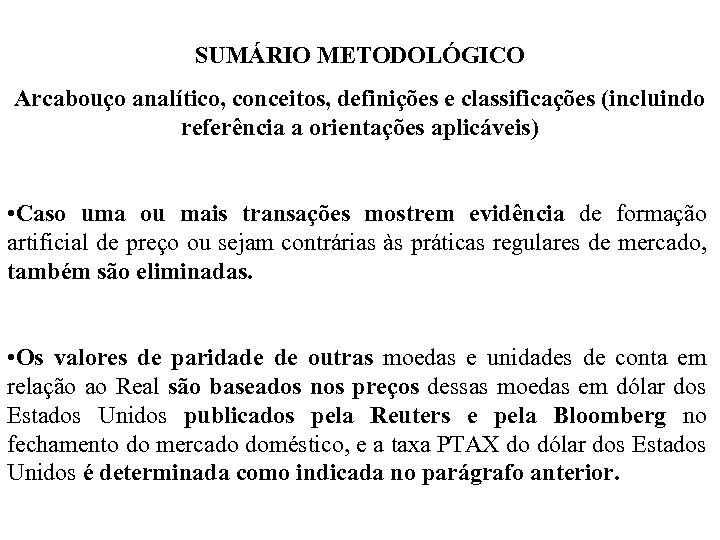 SUMÁRIO METODOLÓGICO

Arcabouço analítico, conceitos, definições e classificações (incluindo referência a orientações aplicáveis)

•Caso uma ou mais transações mostrem evidência de formação artificial de preço ou sejam contrárias às práticas regulares de mercado, também são eliminadas.

•Os valores de paridade de outras moedas e unidades de conta em relação ao Real são baseados nos preços dessas moedas em dólar dos Estados Unidos publicados pela Reuters e pela Bloomberg no fechamento do mercado doméstico, e a taxa PTAX do dólar dos Estados Unidos é determinada como indicada no parágrafo anterior.